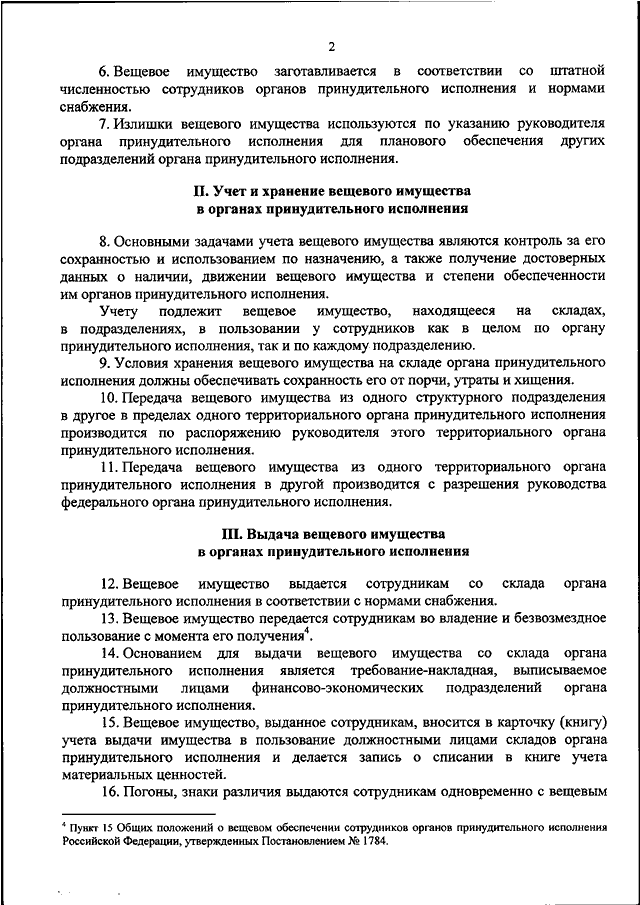 2

6. Вещевое имущество заготавливается в соответствии со штатной численностью сотрудников органов принудительного исполнения и нормами снабжения.

7. Излишки вещевого имущества используются по указанию руководителя органа принудительного исполнения для планового обеспечения других подразделений органа принудительного исполнения.

II. Учет и хранение вещевого имущества в органах принудительного исполнения

8. Основными задачами учета вещевого имущества являются контроль за его сохранностью и использованием по назначению, а также получение достоверных данных о наличии, движении вещевого имущества и степени обеспеченности им органов принудительного исполнения.

Учету подлежит вещевое имущество, находящееся на складах, в подразделениях, в пользовании у сотрудников как в целом по органу принудительного исполнения, так и по каждому подразделению.

9. Условия хранения вещевого имущества на складе органа принудительного исполнения должны обеспечивать сохранность его от порчи, утраты и хищения.

10. Передача вещевого имущества из одного структурного подразделения в другое в пределах одного территориального органа принудительного исполнения производится по распоряжению руководителя этого территориального органа принудительного исполнения.

11. Передача вещевого имущества из одного территориального органа принудительного исполнения в другой производится с разрешения руководства федерального органа принудительного исполнения.

III. Выдача вещевого имущества в органах принудительного исполнения

12. Вещевое имущество выдается сотрудникам со склада органа принудительного исполнения в соответствии с нормами снабжения.

13. Вещевое имущество передается сотрудникам во владение и безвозмездное пользование с момента его получения$^4$.

14. Основанием для выдачи вещевого имущества со склада органа принудительного исполнения является требование-накладная, выписываемое должностными лицами финансово-экономических подразделений органа принудительного исполнения.

15. Вещевое имущество, выданное сотрудникам, вносится в карточку (книгу) учета выдачи имущества в пользование должностными лицами складов органа принудительного исполнения и делается запись о списании в книге учета материальных ценностей.

16. Погоны, знаки различия выдаются сотрудникам одновременно с вещевым

$^4$ Пункт 15 Общих положений о вещевом обеспечении сотрудников органов принудительного исполнения Российской Федерации, утвержденных Постановлением № 1784.